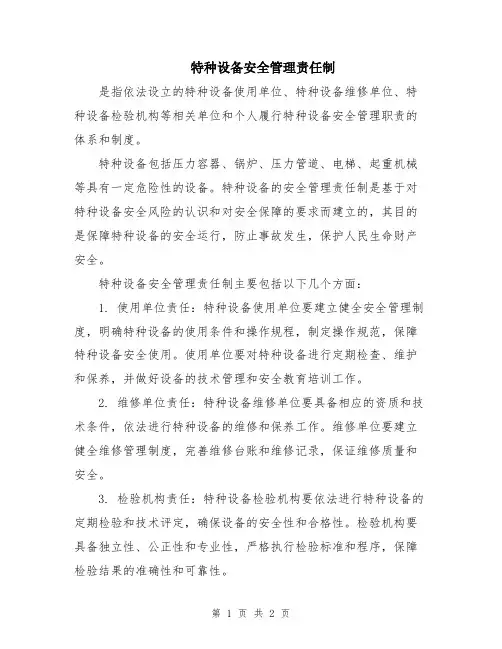 特种设备安全管理责任制

是指依法设立的特种设备使用单位、特种设备维修单位、特种设备检验机构等相关单位和个人履行特种设备安全管理职责的体系和制度。

特种设备包括压力容器、锅炉、压力管道、电梯、起重机械等具有一定危险性的设备。特种设备的安全管理责任制是基于对特种设备安全风险的认识和对安全保障的要求而建立的，其目的是保障特种设备的安全运行，防止事故发生，保护人民生命财产安全。

特种设备安全管理责任制主要包括以下几个方面：

1. 使用单位责任：特种设备使用单位要建立健全安全管理制度，明确特种设备的使用条件和操作规程，制定操作规范，保障特种设备安全使用。使用单位要对特种设备进行定期检查、维护和保养，并做好设备的技术管理和安全教育培训工作。

2. 维修单位责任：特种设备维修单位要具备相应的资质和技术条件，依法进行特种设备的维修和保养工作。维修单位要建立健全维修管理制度，完善维修台账和维修记录，保证维修质量和安全。

3. 检验机构责任：特种设备检验机构要依法进行特种设备的定期检验和技术评定，确保设备的安全性和合格性。检验机构要具备独立性、公正性和专业性，严格执行检验标准和程序，保障检验结果的准确性和可靠性。

第 1 页 共 2 页